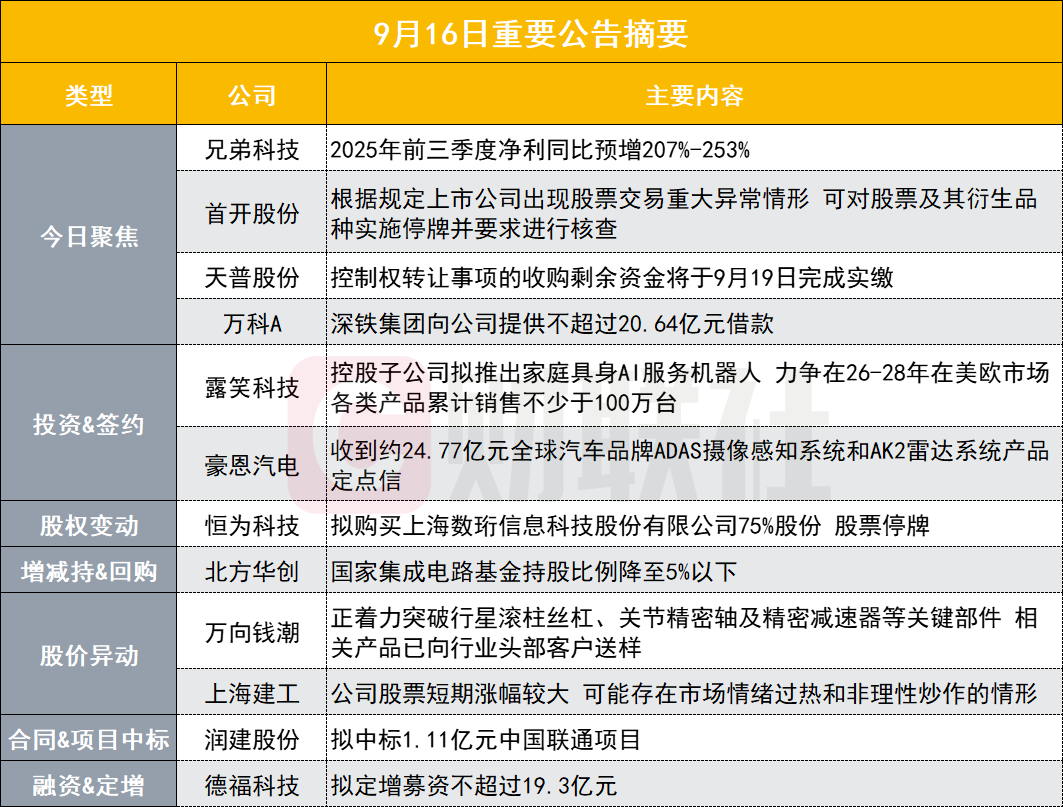 9月16日重要公告摘要

| 类型 | 公司 | 主要内容 |
|---|---|---|
| 今日聚焦 | 兄弟科技 | 2025年前三季度净利同比预增207%-253% |
| | 首开股份 | 根据规定上市公司出现股票交易重大异常情形 可对股票及其衍生品种实施停牌并要求进行核查 |
| | 天普股份 | 控制权转让事项的收购剩余资金将于9月19日完成实缴 |
| | 万科A | 深铁集团向公司提供不超过20.64亿元借款 |
| 投资&签约 | 露笑科技 | 控股子公司拟推出家庭具身AI服务机器人 力争在26-28年在美欧市场各类产品累计销售不少于100万台 |
| | 豪恩汽电 | 收到约24.77亿元全球汽车品牌ADAS摄像感知系统和AK2雷达系统产品定点信 |
| 股权变动 | 恒为科技 | 拟购买上海数珩信息科技股份有限公司75%股份 股票停牌 |
| 增减持&回购 | 北方华创 | 国家集成电路基金持股比例降至5%以下 |
| 股价异动 | 万向钱潮 | 正着力突破行星滚柱丝杠、关节精密轴及精密减速器等关键部件 相关产品已向行业头部客户送样 |
| | 上海建工 | 公司股票短期涨幅较大 可能存在市场情绪过热和非理性炒作的情形 |
| 合同&项目中标 | 润建股份 | 拟中标1.11亿元中国联通项目 |
| 融资&定增 | 德福科技 | 拟定增募资不超过19.3亿元 |

财联社